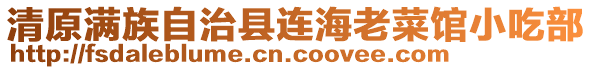 清原满族自治县连海老菜馆小吃部
http://fsdaleblume.cn.coovee.com